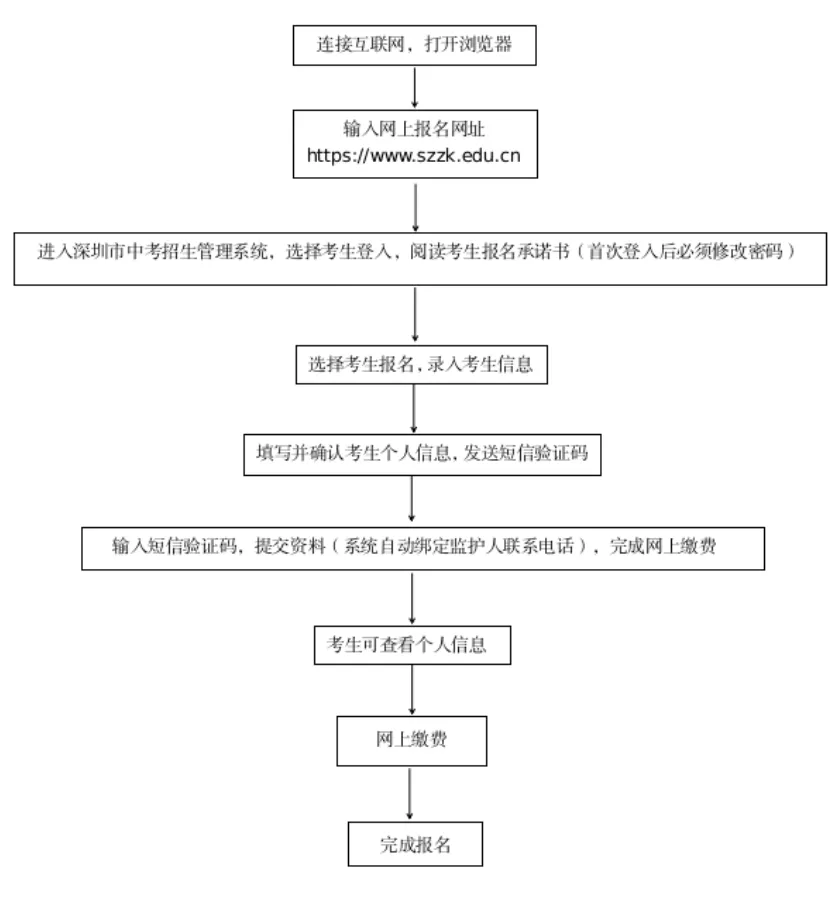 连接互联网，打开浏览器

输入网上报名网址
https://www.szzk.edu.cn

进入深圳市中考招生管理系统，选择考生登入，阅读考生报名承诺书（首次登入后必须修改密码）

选择考生报名，录入考生信息

填写并确认考生个人信息，发送短信验证码

输入短信验证码，提交资料（系统自动绑定监护人联系电话），完成网上缴费

考生可查看个人信息

网上缴费

完成报名